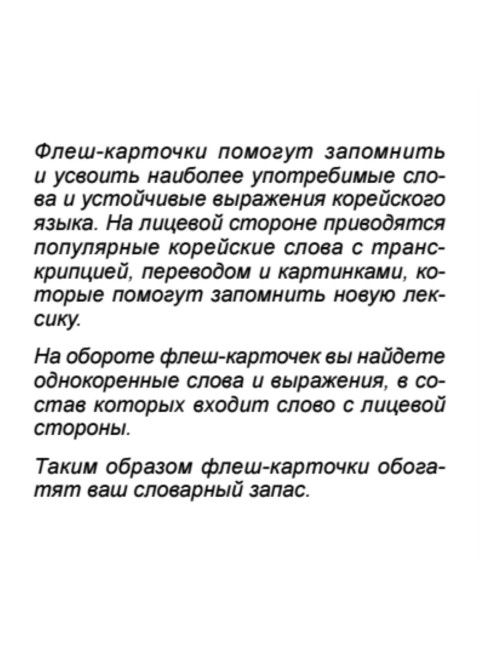 Флеш-карточки помогут запомнить и усвоить наиболее употребимые слова и устойчивые выражения корейского языка. На лицевой стороне приводятся популярные корейские слова с транскрипцией, переводом и картинками, которые помогут запомнить новую лексику.

На обороте флеш-карточек вы найдете однокоренные слова и выражения, в состав которых входит слово с лицевой стороны.

Таким образом флеш-карточки обогатят ваш словарный запас.